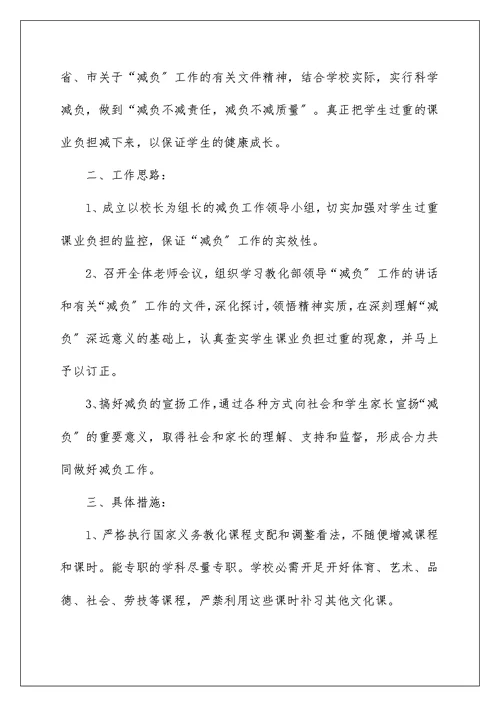 省、市关于“减负”工作的有关文件精神，结合学校实际，实行科学减负，做到“减负不减责任，减负不减质量”。真正把学生过重的课业负担减下来，以保证学生的健康成长。

二、工作思路：

1、成立以校长为组长的减负工作领导小组，切实加强对学生过重课业负担的监控，保证“减负”工作的实效性。

2、召开全体老师会议，组织学习教化部领导“减负”工作的讲话和有关“减负”工作的文件，深化探讨，领悟精神实质，在深刻理解“减负”深远意义的基础上，认真查实学生课业负担过重的现象，并马上予以订正。

3、搞好减负的宣扬工作，通过各种方式向社会和学生家长宣扬“减负”的重要意义，取得社会和家长的理解、支持和监督，形成合力共同做好减负工作。

三、具体措施：

1、严格执行国家义务教化课程支配和调整看法，不随便增减课程和课时。能专职的学科尽量专职。学校必需开足开好体育、艺术、品德、社会、劳技等课程，严禁利用这些课时补习其他文化课。